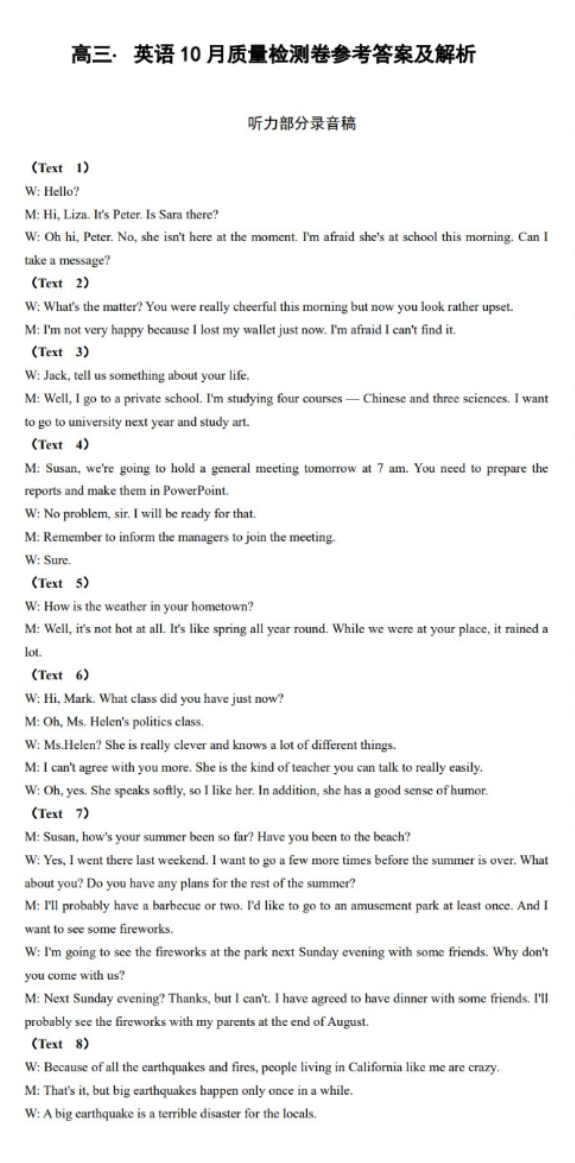 高三· 英语 10 月质量检测卷参考答案及解析

听力部分录音稿

（Text 1）
W: Hello?
M: Hi, Liza. It's Peter. Is Sara there?
W: Oh hi, Peter. No, she isn't here at the moment. I'm afraid she's at school this morning. Can I take a message?
（Text 2）
W: What's the matter? You were really cheerful this morning but now you look rather upset.
M: I'm not very happy because I lost my wallet just now. I'm afraid I can't find it.
（Text 3）
W: Jack, tell us something about your life.
M: Well, I go to a private school. I'm studying four courses — Chinese and three sciences. I want to go to university next year and study art.
（Text 4）
M: Susan, we're going to hold a general meeting tomorrow at 7 am. You need to prepare the reports and make them in PowerPoint.
W: No problem, sir. I will be ready for that.
M: Remember to inform the managers to join the meeting.
W: Sure.
（Text 5）
W: How is the weather in your hometown?
M: Well, it's not hot at all. It's like spring all year round. While we were at your place, it rained a lot.
（Text 6）
W: Hi, Mark. What class did you have just now?
M: Oh, Ms. Helen's politics class.
W: Ms.Helen? She is really clever and knows a lot of different things.
M: I can't agree with you more. She is the kind of teacher you can talk to really easily.
W: Oh, yes. She speaks softly, so I like her. In addition, she has a good sense of humor.
（Text 7）
M: Susan, how's your summer been so far? Have you been to the beach?
W: Yes, I went there last weekend. I want to go a few more times before the summer is over. What about you? Do you have any plans for the rest of the summer?
M: I'll probably have a barbecue or two. I'd like to go to an amusement park at least once. And I want to see some fireworks.
W: I'm going to see the fireworks at the park next Sunday evening with some friends. Why don't you come with us?
M: Next Sunday evening? Thanks, but I can't. I have agreed to have dinner with some friends. I'll probably see the fireworks with my parents at the end of August.
（Text 8）
W: Because of all the earthquakes and fires, people living in California like me are crazy.
M: That's it, but big earthquakes happen only once in a while.
W: A big earthquake is a terrible disaster for the locals.